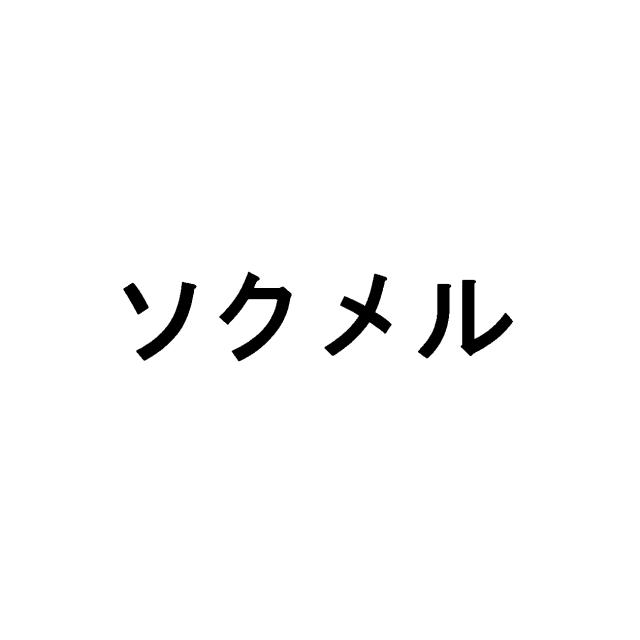 ソクメル